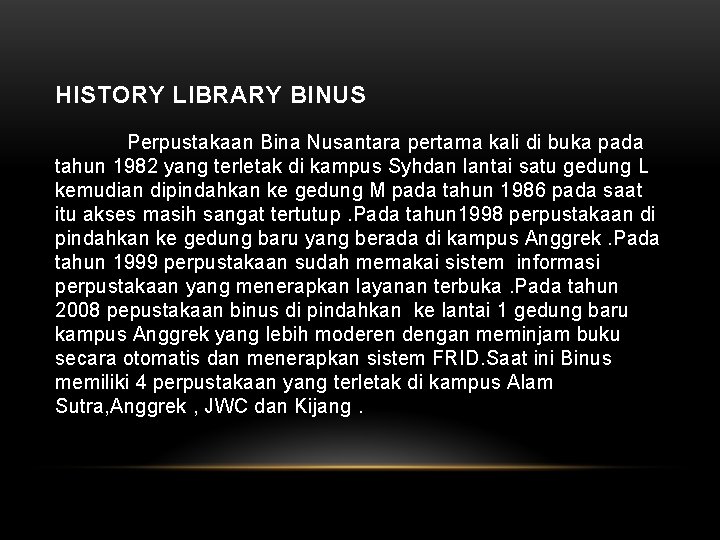 HISTORY LIBRARY BINUS

Perpustakaan Bina Nusantara pertama kali di buka pada tahun 1982 yang terletak di kampus Syhdan lantai satu gedung L kemudian dipindahkan ke gedung M pada tahun 1986 pada saat itu akses masih sangat tertutup .Pada tahun1998 perpustakaan di pindahkan ke gedung baru yang berada di kampus Anggrek .Pada tahun 1999 perpustakaan sudah memakai sistem informasi perpustakaan yang menerapkan layanan terbuka .Pada tahun 2008 pepustakaan binus di pindahkan ke lantai 1 gedung baru kampus Anggrek yang lebih moderen dengan meminjam buku secara otomatis dan menerapkan sistem FRID.Saat ini Binus memiliki 4 perpustakaan yang terletak di kampus Alam Sutra,Anggrek , JWC dan Kijang .